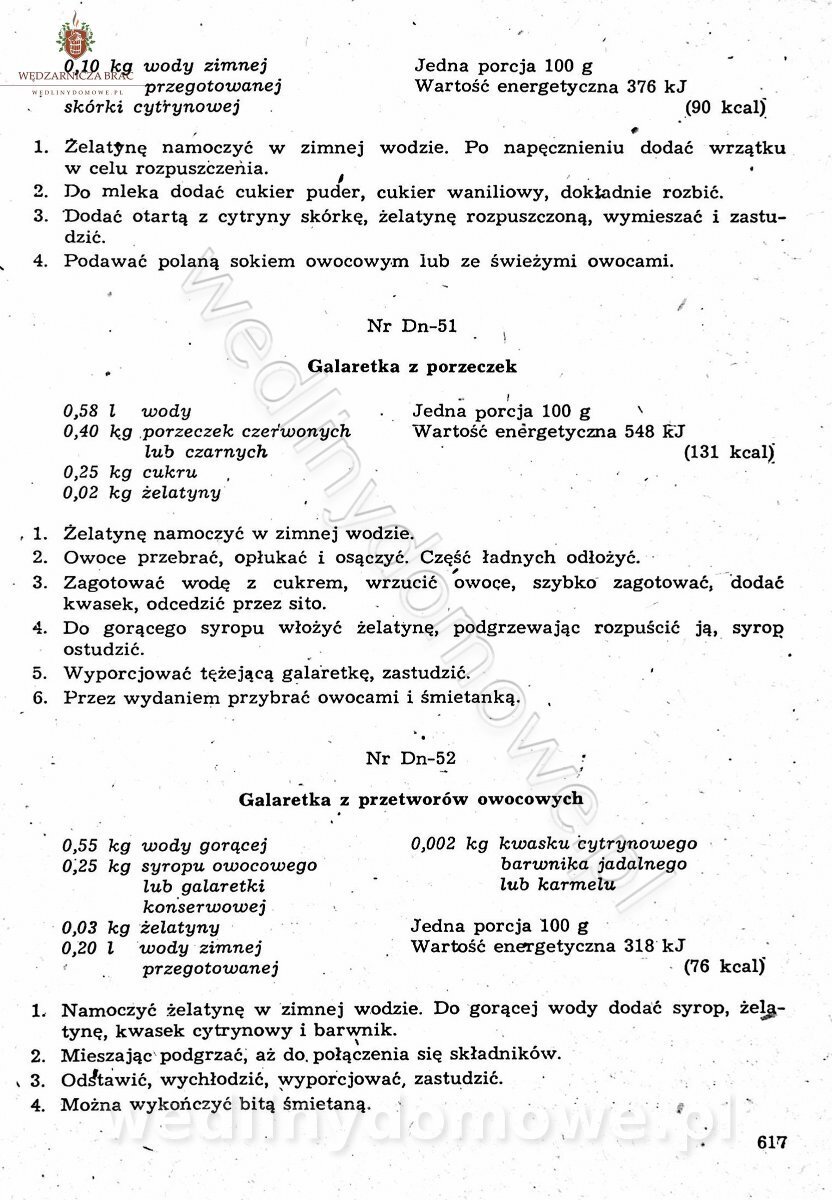 WĘDZARNICZA BRAĆ
WEDLINYDOMOWE.PL

0,10 kg wody zimnej przegotowanej skórki cytrynowej

Jedna porcja 100 g
Wartość energetyczna 376 kJ
(90 kcal)

1. Żelatynę namoczyć w zimnej wodzie. Po napęcznieniu dodać wrzątku w celu rozpuszczenia.
2. Do mleka dodać cukier puder, cukier waniliowy, dokładnie rozbić.
3. Dodać otartą z cytryny skórkę, żelatynę rozpuszczoną, wymieszać i zastudzić.
4. Podawać polaną sokiem owocowym lub ze świeżymi owocami.

Nr Dn-51

Galaretka z porzeczek

0,58 l wody
0,40 kg porzeczek czerwonych lub czarnych
0,25 kg cukru
0,02 kg żelatyny

Jedna porcja 100 g
Wartość energetyczna 548 kJ
(131 kcal)

1. Żelatynę namoczyć w zimnej wodzie.
2. Owoce przebrać, opłukać i osączyć. Część ładnych odłożyć.
3. Zagotować wodę z cukrem, wrzucić owoce, szybko zagotować, dodać kwasek, odcedzić przez sito.
4. Do gorącego syropu włożyć żelatynę, podgrzewając rozpuścić ją, syrop ostudzić.
5. Wyporcjować tężejącą galaretkę, zastudzić.
6. Przez wydaniem przybrać owocami i śmietanką.

Nr Dn-52

Galaretka z przetworów owocowych

0,55 kg wody gorącej
0,25 kg syropu owocowego lub galaretki konserwowej
0,03 kg żelatyny
0,20 l wody zimnej przegotowanej

0,002 kg kwasku cytrynowego barwnika jadalnego lub karmelu

Jedna porcja 100 g
Wartość energetyczna 318 kJ
(76 kcal)

1. Namoczyć żelatynę w zimnej wodzie. Do gorącej wody dodać syrop, żelatynę, kwasek cytrynowy i barwnik.
2. Mieszając podgrzać, aż do połączenia się składników.
3. Odstawić, wychłodzić, wyporcjować, zastudzić.
4. Można wykończyć bitą śmietaną.

wedlinydomowe.pl

617